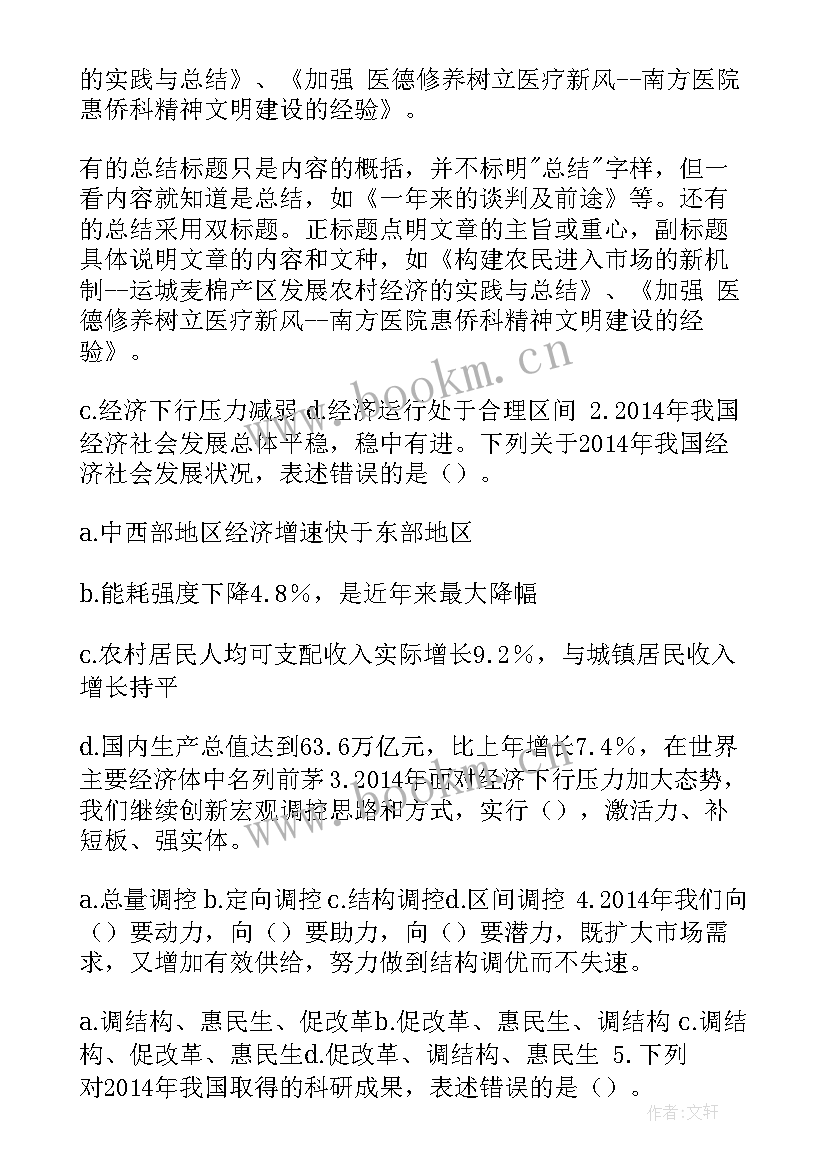 的实践与总结》、《加强 医德修养树立医疗新风--南方医院惠侨科精神文明建设的经验》。

有的总结标题只是内容的概括，并不标明"总结"字样，但一看内容就知道是总结，如《一年来的谈判及前途》等。还有的总结采用双标题。正标题点明文章的主旨或重心，副标题具体说明文章的内容和文种，如《构建农民进入市场的新机制--运城麦棉产区发展农村经济的实践与总结》、《加强 医德修养树立医疗新风--南方医院惠侨科精神文明建设的经验》。

www.bookm.cn

c.经济下行压力减弱 d.经济运行处于合理区间 2.2014年我国经济社会发展总体平稳，稳中有进。下列关于2014年我国经济社会发展状况，表述错误的是（）。

a.中西部地区经济增速快于东部地区

b.能耗强度下降4.8%，是近年来最大降幅

c.农村居民人均可支配收入实际增长9.2%，与城镇居民收入增长持平

d.国内生产总值达到63.6万亿元，比上年增长7.4%，在世界主要经济体中名列前茅 3.2014年面对经济下行压力加大态势，我们继续创新宏观调控思路和方式，实行（），激活力、补短板、强实体。

a.总量调控 b.定向调控 c.结构调控d.区间调控 4.2014年我们向（）要动力，向（）要助力，向（）要潜力，既扩大市场需求，又增加有效供给，努力做到结构调优而不失速。

a.调结构、惠民生、促改革b.促改革、惠民生、调结构 c.调结构、促改革、惠民生d.促改革、调结构、惠民生 5.下列对2014年我国取得的科研成果，表述错误的是（）。

作者：文轩